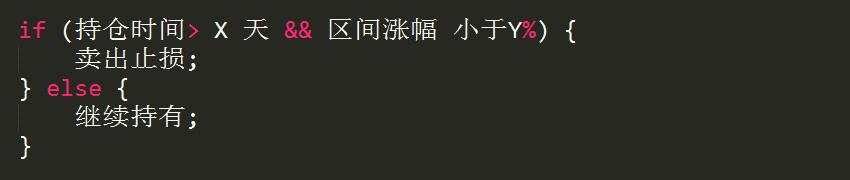 if (持仓时间> X 天 && 区间涨幅 小于Y%) {
    卖出止损;
} else {
    继续持有;
}